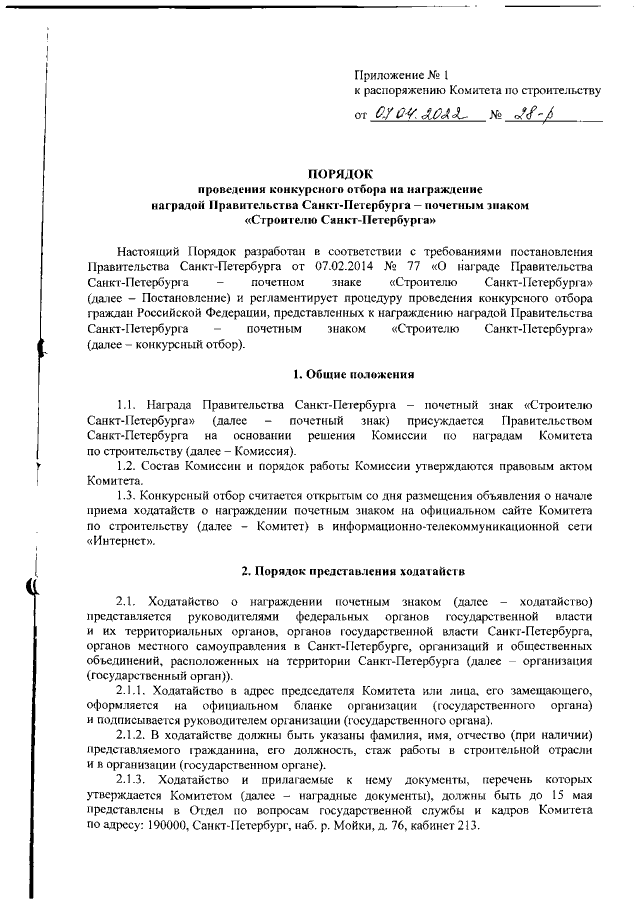 Приложение № 1
к распоряжению Комитета по строительству
от 07.04.2022 № 28-р

ПОРЯДОК
проведения конкурсного отбора на награждение
наградой Правительства Санкт-Петербурга – почетным знаком
«Строителю Санкт-Петербурга»

Настоящий Порядок разработан в соответствии с требованиями постановления Правительства Санкт-Петербурга от 07.02.2014 № 77 «О награде Правительства Санкт-Петербурга – почетном знаке «Строителю Санкт-Петербурга» (далее – Постановление) и регламентирует процедуру проведения конкурсного отбора граждан Российской Федерации, представленных к награждению наградой Правительства Санкт-Петербурга – почетным знаком «Строителю Санкт-Петербурга» (далее – конкурсный отбор).

1. Общие положения

1.1. Награда Правительства Санкт-Петербурга – почетный знак «Строителю Санкт-Петербурга» (далее – почетный знак) присуждается Правительством Санкт-Петербурга на основании решения Комиссии по наградам Комитета по строительству (далее – Комиссия).

1.2. Состав Комиссии и порядок работы Комиссии утверждаются правовым актом Комитета.

1.3. Конкурсный отбор считается открытым со дня размещения объявления о начале приема ходатайств о награждении почетным знаком на официальном сайте Комитета по строительству (далее – Комитет) в информационно-телекоммуникационной сети «Интернет».

2. Порядок представления ходатайств

2.1. Ходатайство о награждении почетным знаком (далее – ходатайство) представляется руководителями федеральных органов государственной власти и их территориальных органов, органов государственной власти Санкт-Петербурга, органов местного самоуправления в Санкт-Петербурге, организаций и общественных объединений, расположенных на территории Санкт-Петербурга (далее – организация (государственный орган)).

2.1.1. Ходатайство в адрес председателя Комитета или лица, его замещающего, оформляется на официальном бланке организации (государственного органа) и подписывается руководителем организации (государственного органа).

2.1.2. В ходатайстве должны быть указаны фамилия, имя, отчество (при наличии) представляемого гражданина, его должность, стаж работы в строительной отрасли и в организации (государственном органе).

2.1.3. Ходатайство и прилагаемые к нему документы, перечень которых утверждается Комитетом (далее – наградные документы), должны быть до 15 мая представлены в Отдел по вопросам государственной службы и кадров Комитета по адресу: 190000, Санкт-Петербург, наб. р. Мойки, д. 76, кабинет 213.